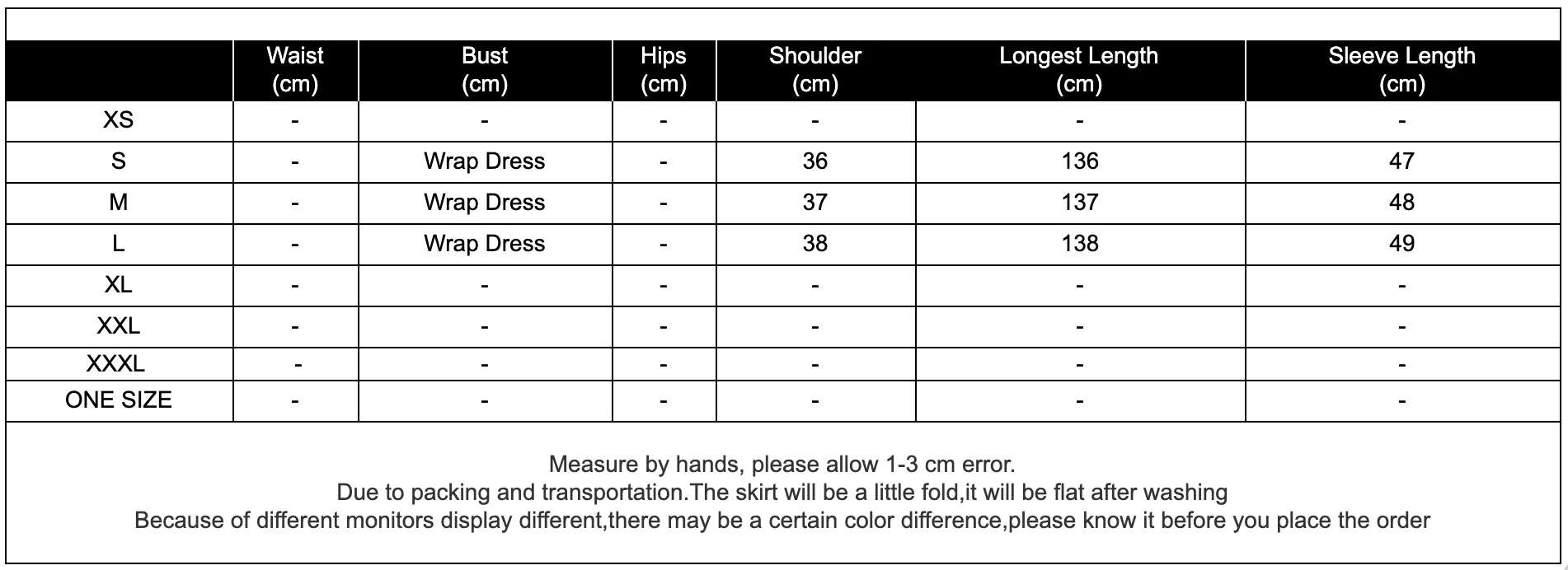 | | Waist (cm) | Bust (cm) | Hips (cm) | Shoulder (cm) | Longest Length (cm) | Sleeve Length (cm) |
|---|---|---|---|---|---|---|
| XS | - | - | - | - | - | - |
| S | - | Wrap Dress | - | 36 | 136 | 47 |
| M | - | Wrap Dress | - | 37 | 137 | 48 |
| L | - | Wrap Dress | - | 38 | 138 | 49 |
| XL | - | - | - | - | - | - |
| XXL | - | - | - | - | - | - |
| XXXL | - | - | - | - | - | - |
| ONE SIZE | - | - | - | - | - | - |

Measure by hands, please allow 1-3 cm error.
Due to packing and transportation.The skirt will be a little fold,it will be flat after washing
Because of different monitors display different,there may be a certain color difference,please know it before you place the order